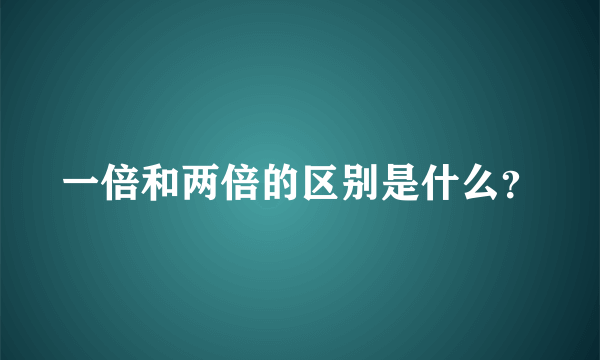 一倍和两倍的区别是什么?